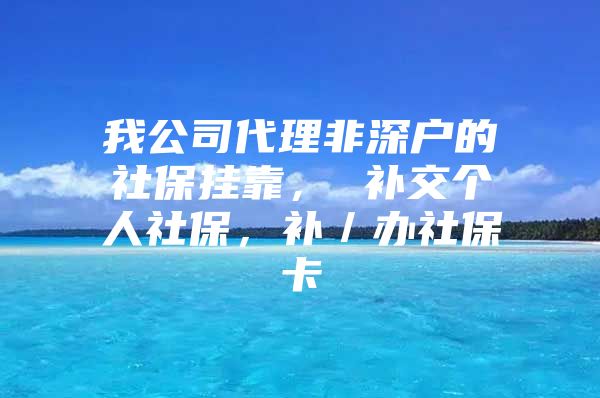 我公司代理非深户的社保挂靠， 补交个人社保，补/办社保卡